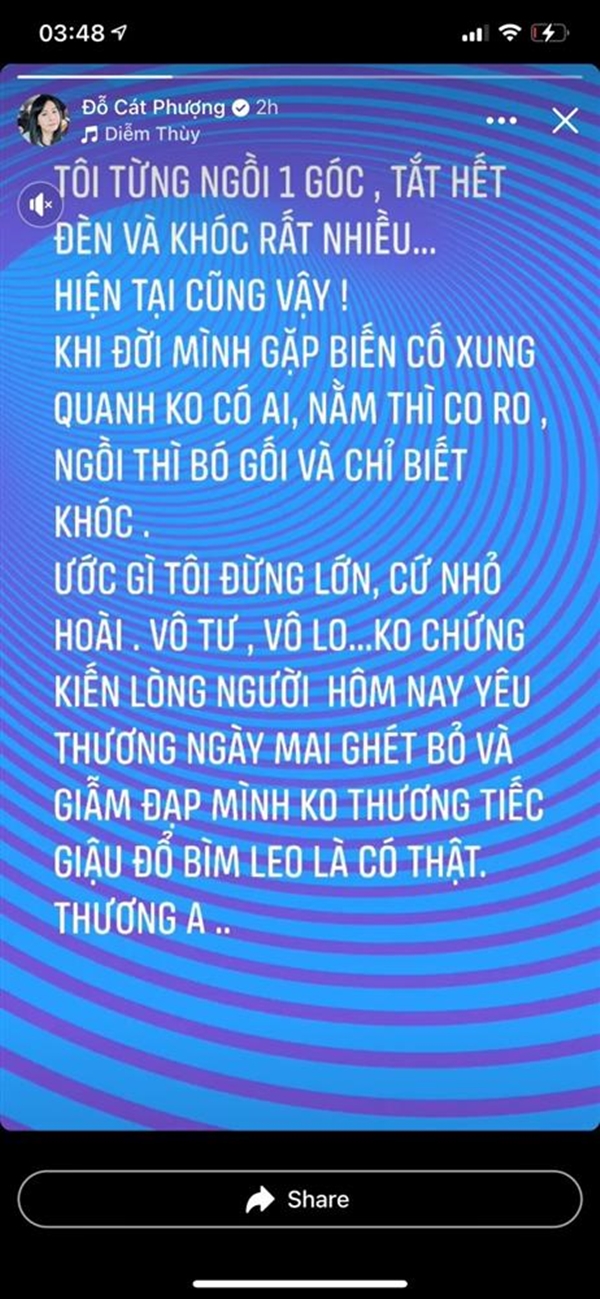 03:48

Đỗ Cát Phượng 2h
Diễm Thùy

TÔI TỪNG NGỒI 1 GÓC , TẮT HẾT ĐÈN VÀ KHÓC RẤT NHIỀU...
HIỆN TẠI CŨNG VẬY !
KHI ĐỜI MÌNH GẶP BIẾN CỐ XUNG QUANH KO CÓ AI, NẰM THÌ CO RO , NGỒI THÌ BÓ GỐI VÀ CHỈ BIẾT KHÓC .
ƯỚC GÌ TÔI ĐỪNG LỚN, CỨ NHỎ HOÀI . VÔ TƯ , VÔ LO...KO CHỨNG KIẾN LÒNG NGƯỜI HÔM NAY YÊU THƯƠNG NGÀY MAI GHÉT BỎ VÀ GIẪM ĐẠP MÌNH KO THƯƠNG TIẾC GIẬU ĐỔ BÌM LEO LÀ CÓ THẬT.
THƯƠNG A ..

Share